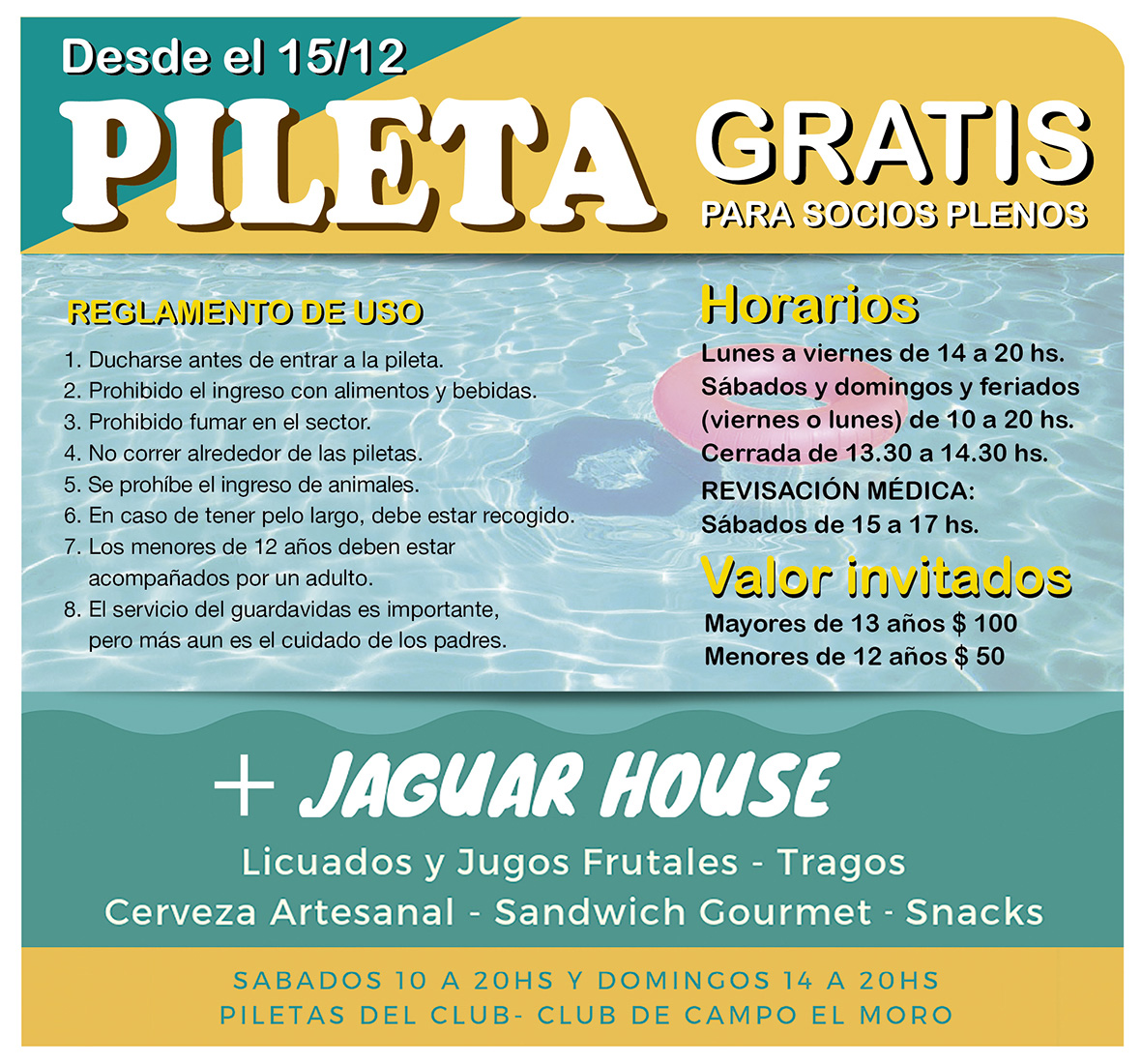 Desde el 15/12

PILETA GRATIS
PARA SOCIOS PLENOS

REGLAMENTO DE USO

1. Ducharse antes de entrar a la pileta.
2. Prohibido el ingreso con alimentos y bebidas.
3. Prohibido fumar en el sector.
4. No correr alrededor de las piletas.
5. Se prohíbe el ingreso de animales.
6. En caso de tener pelo largo, debe estar recogido.
7. Los menores de 12 años deben estar acompañados por un adulto.
8. El servicio del guardavidas es importante, pero más aun es el cuidado de los padres.

Horarios
Lunes a viernes de 14 a 20 hs.
Sábados y domingos y feriados (viernes o lunes) de 10 a 20 hs.
Cerrada de 13.30 a 14.30 hs.
REVISACIÓN MÉDICA:
Sábados de 15 a 17 hs.

Valor invitados
Mayores de 13 años $ 100
Menores de 12 años $ 50

+ JAGUAR HOUSE
Licuados y Jugos Frutales - Tragos
Cerveza Artesanal - Sandwich Gourmet - Snacks

SABADOS 10 A 20HS Y DOMINGOS 14 A 20HS
PILETAS DEL CLUB- CLUB DE CAMPO EL MORO